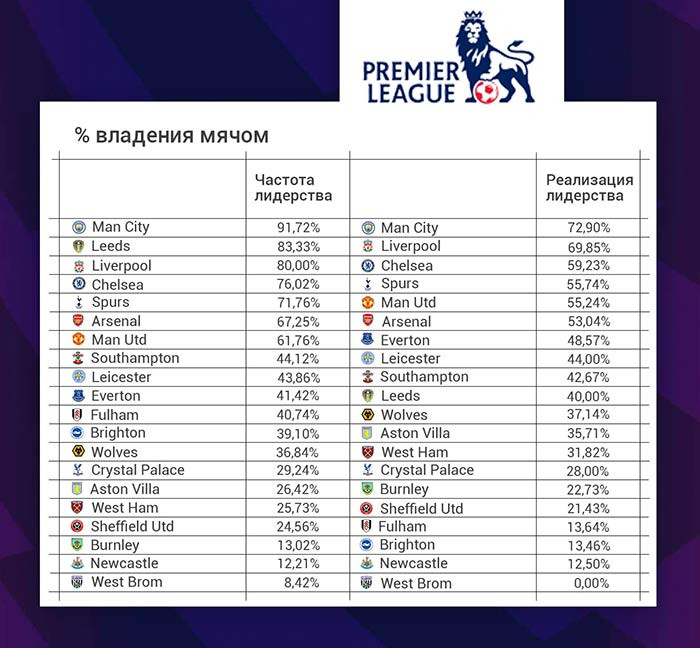 PREMIER LEAGUE

% владения мячом

| | Частота лидерства | | Реализация лидерства |
|---|---|---|---|
| Man City | 91,72% | Man City | 72,90% |
| Leeds | 83,33% | Liverpool | 69,85% |
| Liverpool | 80,00% | Chelsea | 59,23% |
| Chelsea | 76,02% | Spurs | 55,74% |
| Spurs | 71,76% | Man Utd | 55,24% |
| Arsenal | 67,25% | Arsenal | 53,04% |
| Man Utd | 61,76% | Everton | 48,57% |
| Southampton | 44,12% | Leicester | 44,00% |
| Leicester | 43,86% | Southampton | 42,67% |
| Everton | 41,42% | Leeds | 40,00% |
| Fulham | 40,74% | Wolves | 37,14% |
| Brighton | 39,10% | Aston Villa | 35,71% |
| Wolves | 36,84% | West Ham | 31,82% |
| Crystal Palace | 29,24% | Crystal Palace | 28,00% |
| Aston Villa | 26,42% | Burnley | 22,73% |
| West Ham | 25,73% | Sheffield Utd | 21,43% |
| Sheffield Utd | 24,56% | Fulham | 13,64% |
| Burnley | 13,02% | Brighton | 13,46% |
| Newcastle | 12,21% | Newcastle | 12,50% |
| West Brom | 8,42% | West Brom | 0,00% |